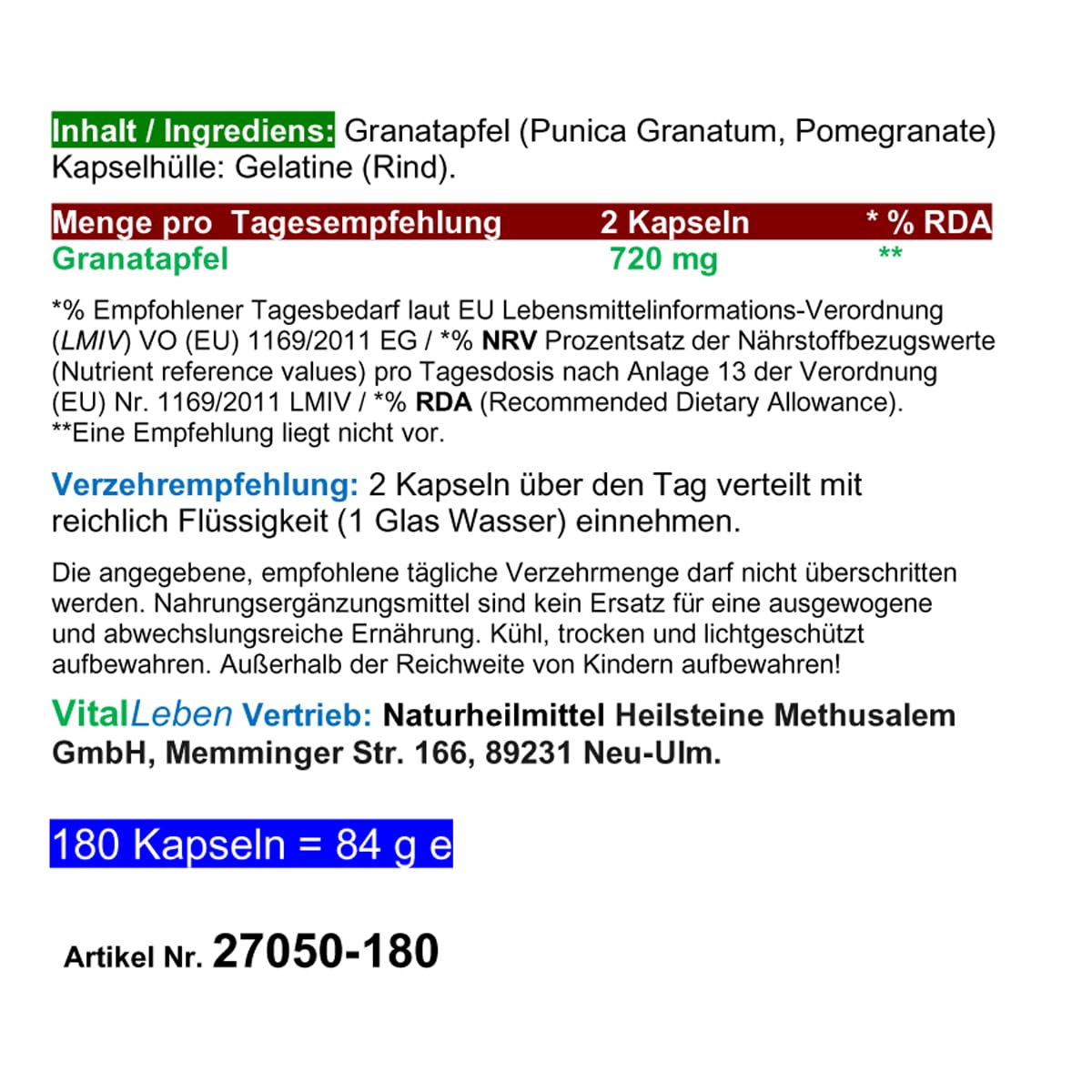 Inhalt / Ingrediens: Granatapfel (Punica Granatum, Pomegranate) Kapselhülle: Gelatine (Rind).

| Menge pro Tagesempfehlung | 2 Kapseln | * % RDA |
|---|---|---|
| Granatapfel | 720 mg | ** |

*% Empfohlener Tagesbedarf laut EU Lebensmittelinformations-Verordnung (LMIV) VO (EU) 1169/2011 EG / *% NRV Prozentsatz der Nährstoffbezugswerte (Nutrient reference values) pro Tagesdosis nach Anlage 13 der Verordnung (EU) Nr. 1169/2011 LMIV / *% RDA (Recommended Dietary Allowance). **Eine Empfehlung liegt nicht vor.

Verzehrempfehlung: 2 Kapseln über den Tag verteilt mit reichlich Flüssigkeit (1 Glas Wasser) einnehmen.

Die angegebene, empfohlene tägliche Verzehrmenge darf nicht überschritten werden. Nahrungsergänzungsmittel sind kein Ersatz für eine ausgewogene und abwechslungsreiche Ernährung. Kühl, trocken und lichtgeschützt aufbewahren. Außerhalb der Reichweite von Kindern aufbewahren!

VitalLeben Vertrieb: Naturheilmittel Heilsteine Methusalem GmbH, Memminger Str. 166, 89231 Neu-Ulm.

180 Kapseln = 84 g e

Artikel Nr. 27050-180